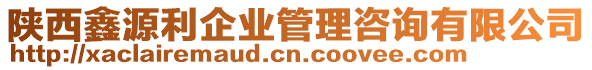 陕西鑫源利企业管理咨询有限公司
http://xaclairemaud.cn.coovee.com